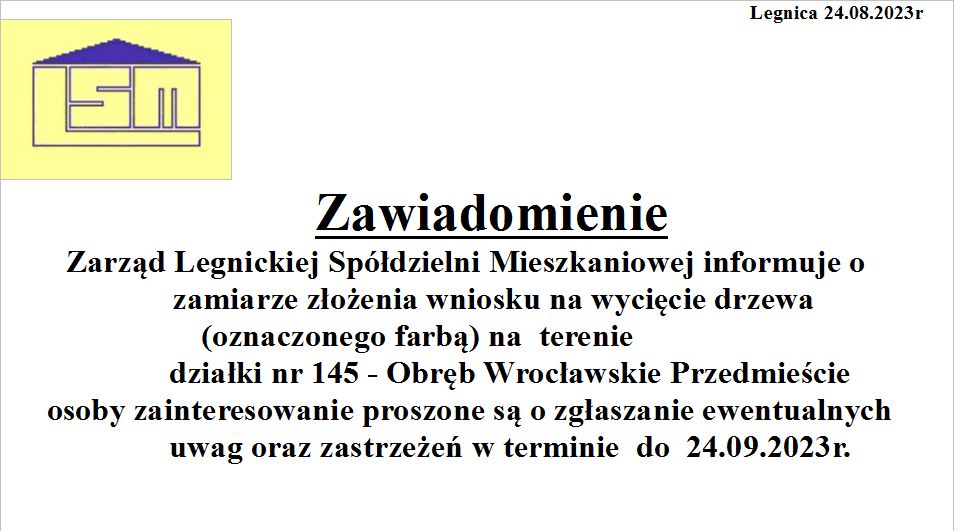 Legnica 24.08.2023r

LSM

Zawiadomienie

Zarząd Legnickiej Spółdzielni Mieszkaniowej informuje o zamiarze złożenia wniosku na wycięcie drzewa (oznaczonego farbą) na terenie działki nr 145 - Obręb Wrocławskie Przedmieście osoby zainteresowanie proszone są o zgłaszanie ewentualnych uwag oraz zastrzeżeń w terminie do 24.09.2023r.